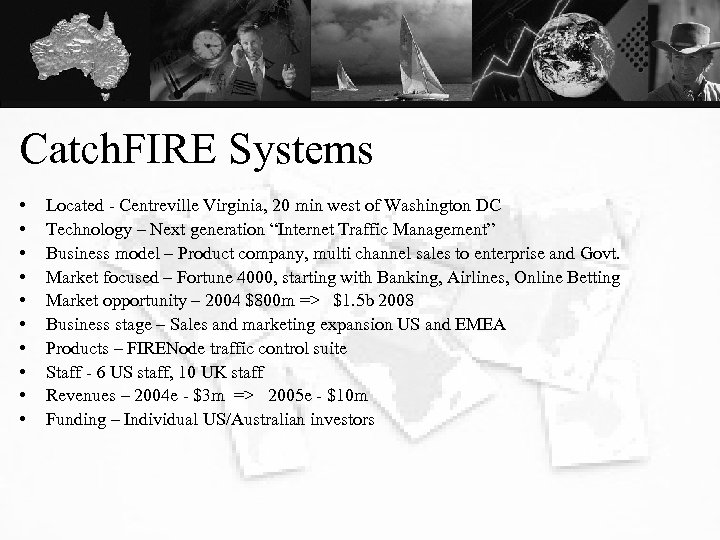 CatchFIRE Systems

• Located - Centreville Virginia, 20 min west of Washington DC
• Technology – Next generation "Internet Traffic Management"
• Business model – Product company, multi channel sales to enterprise and Govt.
• Market focused – Fortune 4000, starting with Banking, Airlines, Online Betting
• Market opportunity – 2004 $800m => $1.5b 2008
• Business stage – Sales and marketing expansion US and EMEA
• Products – FIRENode traffic control suite
• Staff - 6 US staff, 10 UK staff
• Revenues – 2004e - $3m => 2005e - $10m
• Funding – Individual US/Australian investors